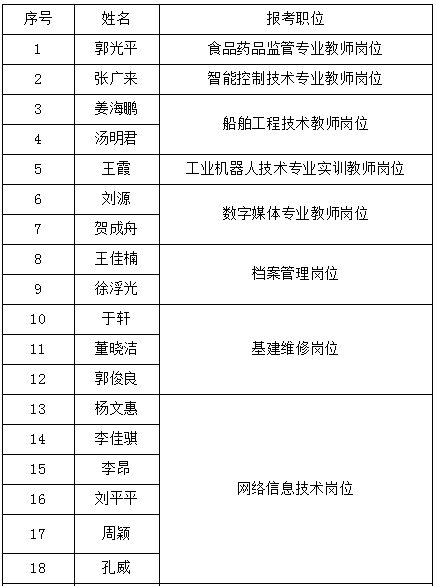 | 序号 | 姓名 | 报考职位 |
|---|---|---|
| 1 | 郭光平 | 食品药品监管专业教师岗位 |
| 2 | 张广来 | 智能控制技术专业教师岗位 |
| 3 | 姜海鹏 | 船舶工程技术教师岗位 |
| 4 | 汤明君 | 船舶工程技术教师岗位 |
| 5 | 王霞 | 工业机器人技术专业实训教师岗位 |
| 6 | 刘源 | 数字媒体专业教师岗位 |
| 7 | 贺成舟 | 数字媒体专业教师岗位 |
| 8 | 王佳楠 | 档案管理岗位 |
| 9 | 徐浮光 | 档案管理岗位 |
| 10 | 于轩 | 基建维修岗位 |
| 11 | 董晓洁 | 基建维修岗位 |
| 12 | 郭俊良 | 基建维修岗位 |
| 13 | 杨文惠 | 网络信息技术岗位 |
| 14 | 李佳骐 | 网络信息技术岗位 |
| 15 | 李昂 | 网络信息技术岗位 |
| 16 | 刘平平 | 网络信息技术岗位 |
| 17 | 周颖 | 网络信息技术岗位 |
| 18 | 孔威 | 网络信息技术岗位 |